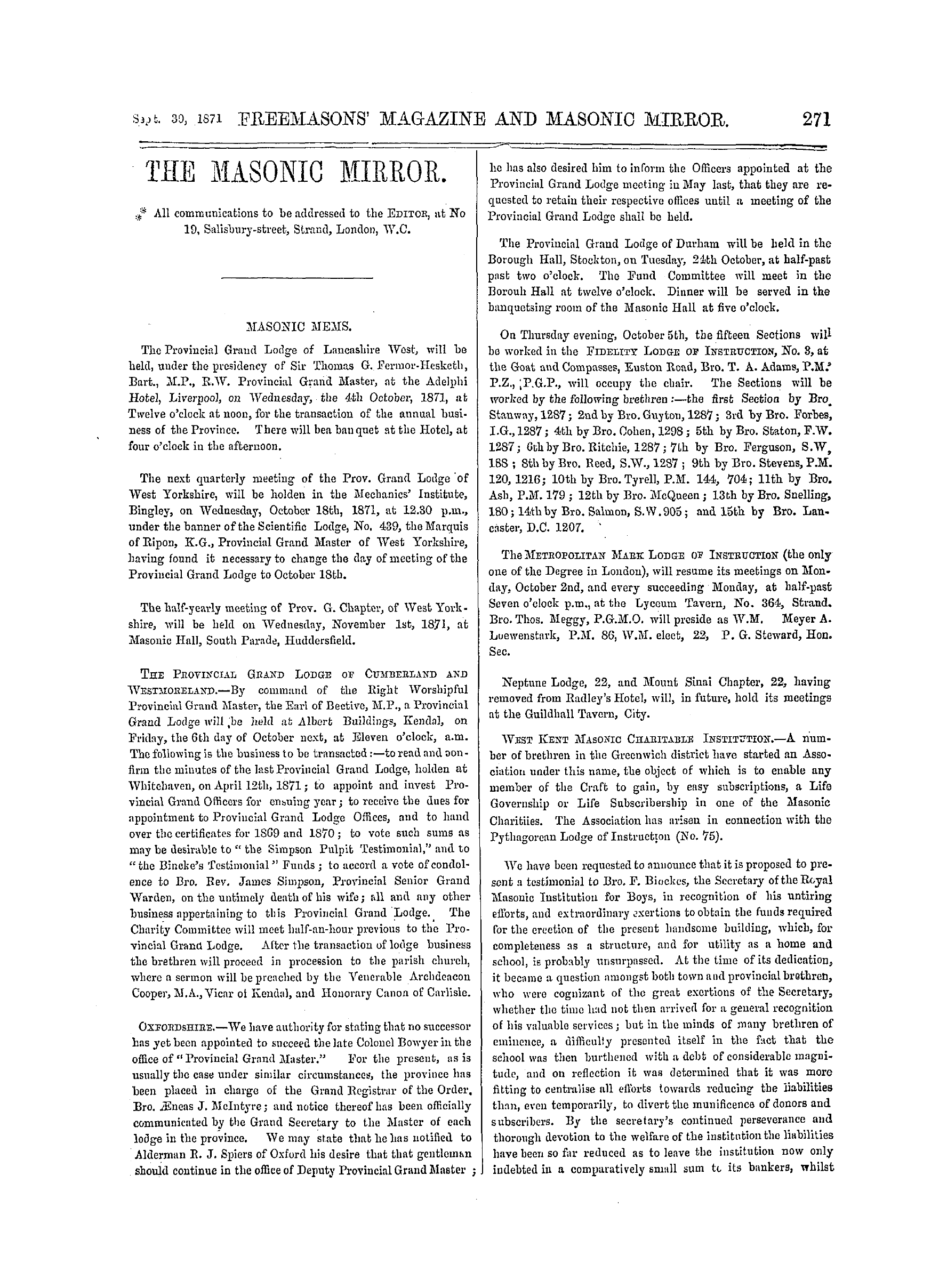 Sept. 30, 1871 FREEMASONS' MAGAZINE AND MASONIC MIRROR. 271

THE MASONIC MIRROR.

⁂ All communications to be addressed to the EDITOR, at No 19, Salisbury-street, Strand, London, W.C.

MASONIC MEMS.

The Provincial Grand Lodge of Lancashire West, will be held, under the presidency of Sir Thomas G. Fermor-Hesketh, Bart., M.P., R.W. Provincial Grand Master, at the Adelphi Hotel, Liverpool, on Wednesday, the 4th October, 1871, at Twelve o'clock at noon, for the transaction of the annual business of the Province. There will bea banquet at the Hotel, at four o'clock in the afternoon.

The next quarterly meeting of the Prov. Grand Lodge of West Yorkshire, will be holden in the Mechanics' Institute, Bingley, on Wednesday, October 18th, 1871, at 12.30 p.m., under the banner of the Scientific Lodge, No. 439, the Marquis of Ripon, K.G., Provincial Grand Master of West Yorkshire, having found it necessary to change the day of meeting of the Provincial Grand Lodge to October 18th.

The half-yearly meeting of Prov. G. Chapter, of West Yorkshire, will be held on Wednesday, November 1st, 1871, at Masonic Hall, South Parade, Huddersfield.

THE PROVINCIAL GRAND LODGE OF CUMBERLAND AND WESTMORELAND.—By command of the Right Worshipful Provincial Grand Master, the Earl of Bective, M.P., a Provincial Grand Lodge will be held at Albert Buildings, Kendal, on Friday, the 6th day of October next, at Eleven o'clock, a.m. The following is the business to be transacted:—to read and confirm the minutes of the last Provincial Grand Lodge, holden at Whitehaven, on April 12th, 1871; to appoint and invest Provincial Grand Officers for ensuing year; to receive the dues for appointment to Provincial Grand Lodge Offices, and to hand over the certificates for 1869 and 1870; to vote such sums as may be desirable to "the Simpson Pulpit Testimonial," and to "the Bincke's Testimonial" Funds; to accord a vote of condolence to Bro. Rev. James Simpson, Provincial Senior Grand Warden, on the untimely death of his wife; all and any other business appertaining to this Provincial Grand Lodge. The Charity Committee will meet half-an-hour previous to the Provincial Grand Lodge. After the transaction of lodge business the brethren will proceed in procession to the parish church, where a sermon will be preached by the Venerable Archdeacon Cooper, M.A., Vicar of Kendal, and Honorary Canon of Carlisle.

OXFORDSHIRE.—We have authority for stating that no successor has yet been appointed to succeed the late Colonel Bowyer in the office of "Provincial Grand Master." For the present, as is usually the case under similar circumstances, the province has been placed in charge of the Grand Registrar of the Order, Bro. Æneas J. McIntyre; and notice thereof has been officially communicated by the Grand Secretary to the Master of each lodge in the province. We may state that he has notified to Alderman R. J. Spiers of Oxford his desire that that gentleman should continue in the office of Deputy Provincial Grand Master; he has also desired him to inform the Officers appointed at the Provincial Grand Lodge meeting in May last, that they are requested to retain their respective offices until a meeting of the Provincial Grand Lodge shall be held.

The Provincial Grand Lodge of Durham will be held in the Borough Hall, Stockton, on Tuesday, 24th October, at half-past past two o'clock. The Fund Committee will meet in the Borouh Hall at twelve o'clock. Dinner will be served in the banquetsing room of the Masonic Hall at five o'clock.

On Thursday evening, October 5th, the fifteen Sections will be worked in the FIDELITY LODGE OF INSTRUCTION, No. 3, at the Goat and Compasses, Euston Road, Bro. T. A. Adams, P.M. P.Z., P.G.P., will occupy the chair. The Sections will be worked by the following brethren:—the first Section by Bro. Stanway, 1287; 2nd by Bro. Guyton, 1287; 3rd by Bro. Forbes, I.G., 1287; 4th by Bro. Cohen, 1298; 5th by Bro. Staton, F.W. 1287; 6th by Bro. Ritchie, 1287; 7th by Bro. Ferguson, S.W, 188; 8th by Bro. Reed, S.W., 1287; 9th by Bro. Stevens, P.M. 120, 1216; 10th by Bro. Tyrell, P.M. 144, 704; 11th by Bro. Ash, P.M. 179; 12th by Bro. McQueen; 13th by Bro. Snelling, 180; 14th by Bro. Salmon, S.W. 905; and 15th by Bro. Lancaster, D.C. 1207.

The METROPOLITAN MARK LODGE OF INSTRUCTION (the only one of the Degree in London), will resume its meetings on Monday, October 2nd, and every succeeding Monday, at half-past Seven o'clock p.m., at the Lyceum Tavern, No. 364, Strand. Bro. Thos. Meggy, P.G.M.O. will preside as W.M. Meyer A. Loewenstark, P.M. 86, W.M. elect, 22, P. G. Steward, Hon. Sec.

Neptune Lodge, 22, and Mount Sinai Chapter, 22, having removed from Radley's Hotel, will, in future, hold its meetings at the Guildhall Tavern, City.

WEST KENT MASONIC CHARITABLE INSTITUTION.—A number of brethren in the Greenwich district have started an Association under this name, the object of which is to enable any member of the Craft to gain, by easy subscriptions, a Life Governship or Life Subscribership in one of the Masonic Charitiies. The Association has arisen in connection with the Pythagorean Lodge of Instruction (No. 75).

We have been requested to announce that it is proposed to present a testimonial to Bro. F. Binckes, the Secretary of the Royal Masonic Institution for Boys, in recognition of his untiring efforts, and extraordinary exertions to obtain the funds required for the erection of the present handsome building, which, for completeness as a structure, and for utility as a home and school, is probably unsurpassed. At the time of its dedication, it became a question amongst both town and provincial brethren, who were cognizant of the great exertions of the Secretary, whether the time had not then arrived for a general recognition of his valuable services; but in the minds of many brethren of eminence, a difficulty presented itself in the fact that the school was then burthened with a debt of considerable magnitude, and on reflection it was determined that it was more fitting to centralise all efforts towards reducing the liabilities than, even temporarily, to divert the munificence of donors and subscribers. By the secretary's continued perseverance and thorough devotion to the welfare of the institution the liabilities have been so far reduced as to leave the institution now only indebted in a comparatively small sum to its bankers, whilst